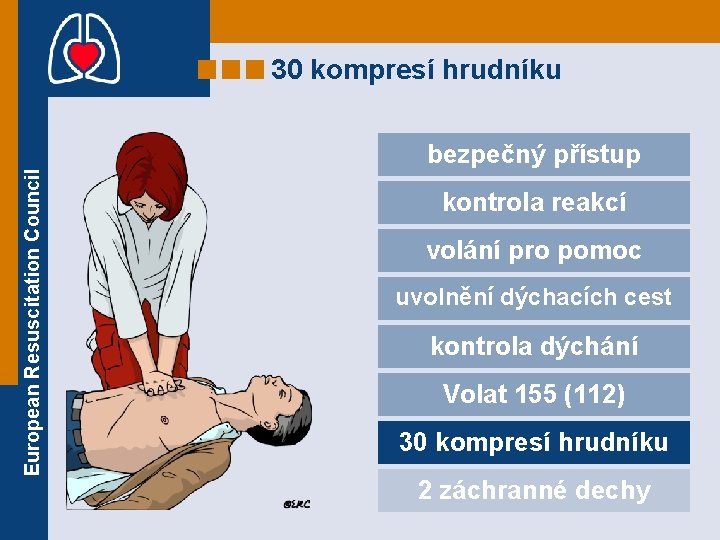 European Resuscitation Council

30 kompresí hrudníku

bezpečný přístup

kontrola reakcí

volání pro pomoc

uvolnění dýchacích cest

kontrola dýchání

Volat 155 (112)

30 kompresí hrudníku

2 záchranné dechy

©ERC